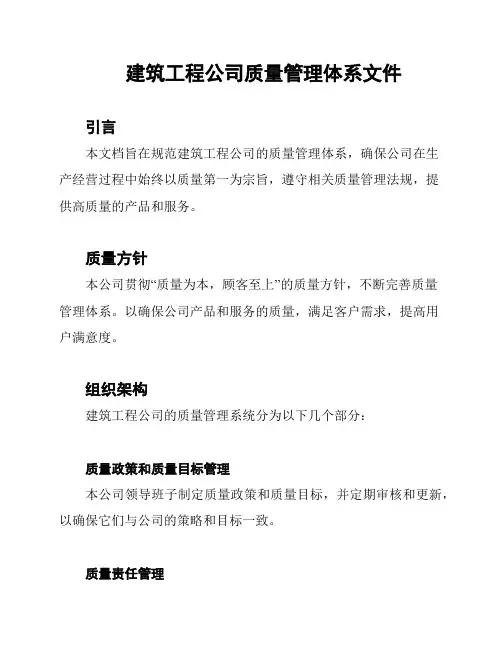 建筑工程公司质量管理体系文件

引言

本文档旨在规范建筑工程公司的质量管理体系，确保公司在生产经营过程中始终以质量第一为宗旨，遵守相关质量管理法规，提供高质量的产品和服务。

质量方针

本公司贯彻“质量为本，顾客至上”的质量方针，不断完善质量管理体系。以确保公司产品和服务的质量，满足客户需求，提高用户满意度。

组织架构

建筑工程公司的质量管理系统分为以下几个部分：

质量政策和质量目标管理

本公司领导班子制定质量政策和质量目标，并定期审核和更新，以确保它们与公司的策略和目标一致。

质量责任管理